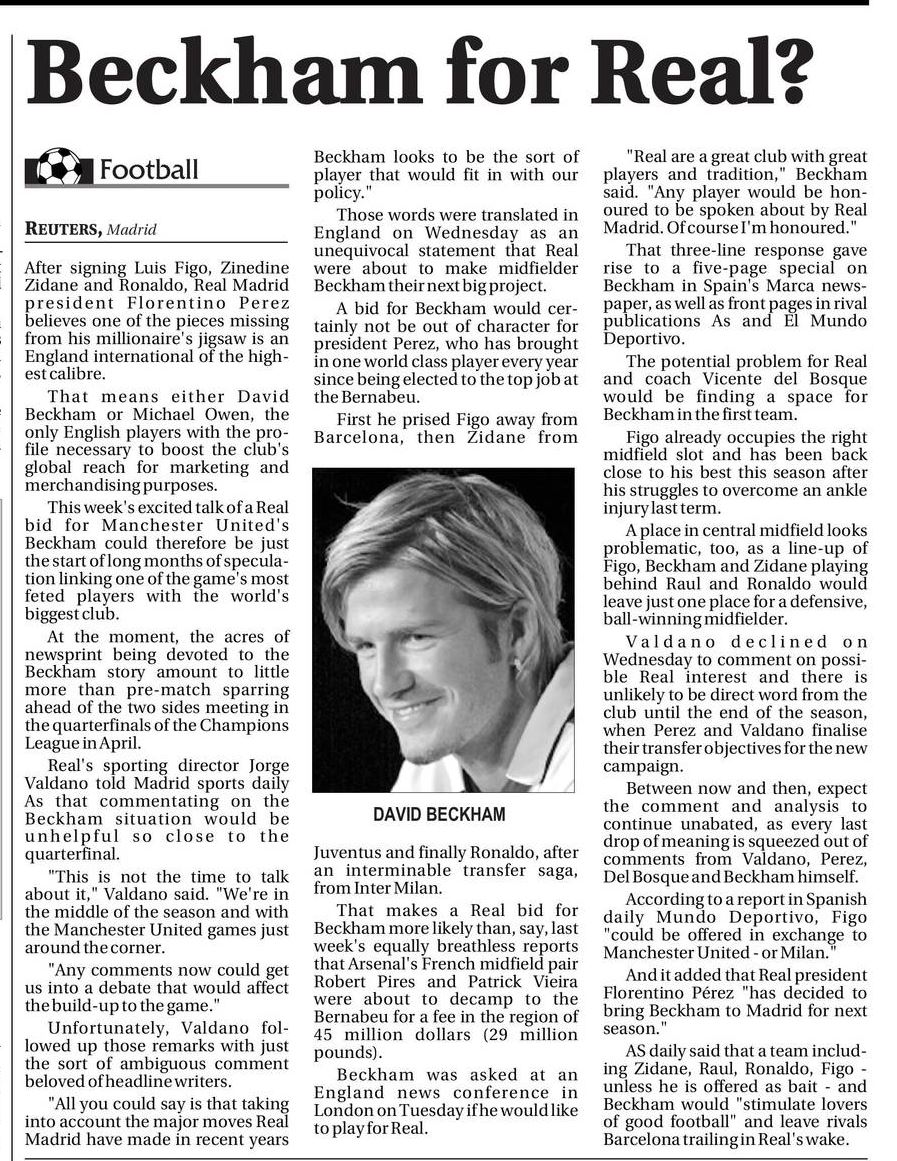 Beckham for Real?

Football

REUTERS, Madrid

After signing Luis Figo, Zinedine Zidane and Ronaldo, Real Madrid president Florentino Perez believes one of the pieces missing from his millionaire's jigsaw is an England international of the highest calibre.

That means either David Beckham or Michael Owen, the only English players with the profile necessary to boost the club's global reach for marketing and merchandising purposes.

This week's excited talk of a Real bid for Manchester United's Beckham could therefore be just the start of long months of speculation linking one of the game's most feted players with the world's biggest club.

At the moment, the acres of newsprint being devoted to the Beckham story amount to little more than pre-match sparring ahead of the two sides meeting in the quarterfinals of the Champions League in April.

Real's sporting director Jorge Valdano told Madrid sports daily As that commentating on the Beckham situation would be unhelpful so close to the quarterfinal.

"This is not the time to talk about it," Valdano said. "We're in the middle of the season and with the Manchester United games just around the corner.

"Any comments now could get us into a debate that would affect the build-up to the game."

Unfortunately, Valdano followed up those remarks with just the sort of ambiguous comment beloved of headline writers.

"All you could say is that taking into account the major moves Real Madrid have made in recent years Beckham looks to be the sort of player that would fit in with our policy."

Those words were translated in England on Wednesday as an unequivocal statement that Real were about to make midfielder Beckham their next big project.

A bid for Beckham would certainly not be out of character for president Perez, who has brought in one world class player every year since being elected to the top job at the Bernabeu.

First he prised Figo away from Barcelona, then Zidane from

DAVID BECKHAM

Juventus and finally Ronaldo, after an interminable transfer saga, from Inter Milan.

That makes a Real bid for Beckham more likely than, say, last week's equally breathless reports that Arsenal's French midfield pair Robert Pires and Patrick Vieira were about to decamp to the Bernabeu for a fee in the region of 45 million dollars (29 million pounds).

Beckham was asked at an England news conference in London on Tuesday if he would like to play for Real.

"Real are a great club with great players and tradition," Beckham said. "Any player would be honoured to be spoken about by Real Madrid. Of course I'm honoured."

That three-line response gave rise to a five-page special on Beckham in Spain's Marca newspaper, as well as front pages in rival publications As and El Mundo Deportivo.

The potential problem for Real and coach Vicente del Bosque would be finding a space for Beckham in the first team.

Figo already occupies the right midfield slot and has been back close to his best this season after his struggles to overcome an ankle injury last term.

A place in central midfield looks problematic, too, as a line-up of Figo, Beckham and Zidane playing behind Raul and Ronaldo would leave just one place for a defensive, ball-winning midfielder.

Valdano declined on Wednesday to comment on possible Real interest and there is unlikely to be direct word from the club until the end of the season, when Perez and Valdano finalise their transfer objectives for the new campaign.

Between now and then, expect the comment and analysis to continue unabated, as every last drop of meaning is squeezed out of comments from Valdano, Perez, Del Bosque and Beckham himself.

According to a report in Spanish daily Mundo Deportivo, Figo "could be offered in exchange to Manchester United - or Milan."

And it added that Real president Florentino Pérez "has decided to bring Beckham to Madrid for next season."

AS daily said that a team including Zidane, Raul, Ronaldo, Figo - unless he is offered as bait - and Beckham would "stimulate lovers of good football" and leave rivals Barcelona trailing in Real's wake.